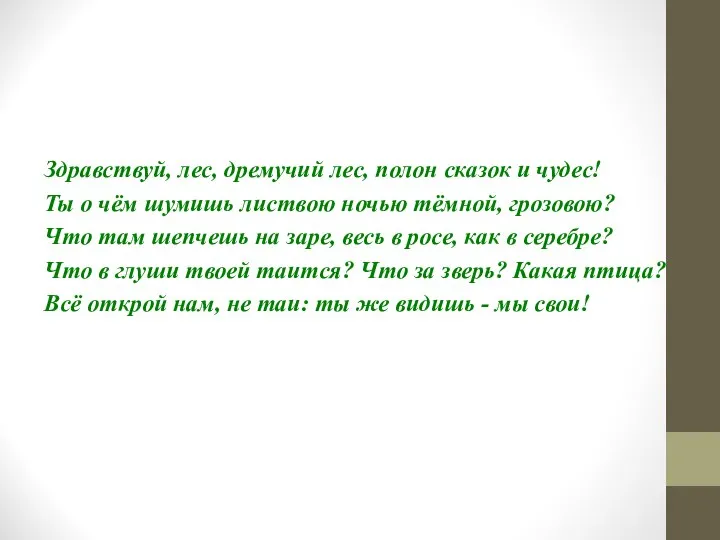 Здравствуй, лес, дремучий лес, полон сказок и чудес!
Ты о чём шумишь листвою ночью тёмной, грозовою?
Что там шепчешь на заре, весь в росе, как в серебре?
Что в глуши твоей таится? Что за зверь? Какая птица?
Всё открой нам, не таи: ты же видишь - мы свои!